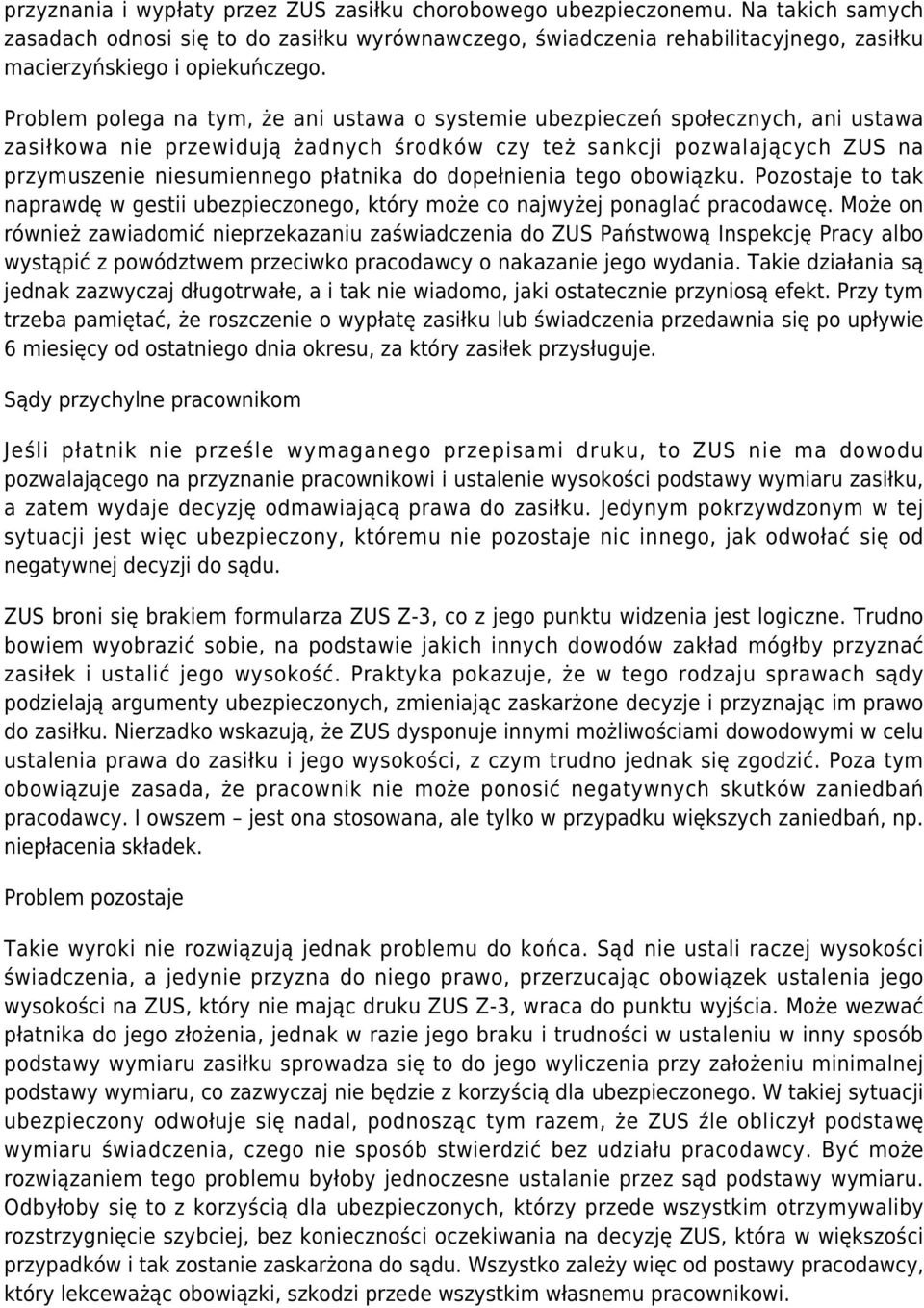 przyznania i wypłaty przez ZUS zasiłku chorobowego ubezpieczonemu. Na takich samych zasadach odnosi się to do zasiłku wyrównawczego, świadczenia rehabilitacyjnego, zasiłku macierzyńskiego i opiekuńczego.

Problem polega na tym, że ani ustawa o systemie ubezpieczeń społecznych, ani ustawa zasiłkowa nie przewidują żadnych środków czy też sankcji pozwalających ZUS na przymuszenie niesumiennego płatnika do dopełnienia tego obowiązku. Pozostaje to tak naprawdę w gestii ubezpieczonego, który może co najwyżej ponaglać pracodawcę. Może on również zawiadomić nieprzekazaniu zaświadczenia do ZUS Państwową Inspekcję Pracy albo wystąpić z powództwem przeciwko pracodawcy o nakazanie jego wydania. Takie działania są jednak zazwyczaj długotrwałe, a i tak nie wiadomo, jaki ostatecznie przyniosą efekt. Przy tym trzeba pamiętać, że roszczenie o wypłatę zasiłku lub świadczenia przedawnia się po upływie 6 miesięcy od ostatniego dnia okresu, za który zasiłek przysługuje.

Sądy przychylne pracownikom

Jeśli płatnik nie prześle wymaganego przepisami druku, to ZUS nie ma dowodu pozwalającego na przyznanie pracownikowi i ustalenie wysokości podstawy wymiaru zasiłku, a zatem wydaje decyzję odmawiającą prawa do zasiłku. Jedynym pokrzywdzonym w tej sytuacji jest więc ubezpieczony, któremu nie pozostaje nic innego, jak odwołać się od negatywnej decyzji do sądu.

ZUS broni się brakiem formularza ZUS Z-3, co z jego punktu widzenia jest logiczne. Trudno bowiem wyobrazić sobie, na podstawie jakich innych dowodów zakład mógłby przyznać zasiłek i ustalić jego wysokość. Praktyka pokazuje, że w tego rodzaju sprawach sądy podzielają argumenty ubezpieczonych, zmieniając zaskarżone decyzje i przyznając im prawo do zasiłku. Nierzadko wskazują, że ZUS dysponuje innymi możliwościami dowodowymi w celu ustalenia prawa do zasiłku i jego wysokości, z czym trudno jednak się zgodzić. Poza tym obowiązuje zasada, że pracownik nie może ponosić negatywnych skutków zaniedbań pracodawcy. I owszem – jest ona stosowana, ale tylko w przypadku większych zaniedbań, np. niepłacenia składek.

Problem pozostaje

Takie wyroki nie rozwiązują jednak problemu do końca. Sąd nie ustali raczej wysokości świadczenia, a jedynie przyzna do niego prawo, przerzucając obowiązek ustalenia jego wysokości na ZUS, który nie mając druku ZUS Z-3, wraca do punktu wyjścia. Może wezwać płatnika do jego złożenia, jednak w razie jego braku i trudności w ustaleniu w inny sposób podstawy wymiaru zasiłku sprowadza się to do jego wyliczenia przy założeniu minimalnej podstawy wymiaru, co zazwyczaj nie będzie z korzyścią dla ubezpieczonego. W takiej sytuacji ubezpieczony odwołuje się nadal, podnosząc tym razem, że ZUS źle obliczył podstawę wymiaru świadczenia, czego nie sposób stwierdzić bez udziału pracodawcy. Być może rozwiązaniem tego problemu byłoby jednoczesne ustalanie przez sąd podstawy wymiaru. Odbyłoby się to z korzyścią dla ubezpieczonych, którzy przede wszystkim otrzymywaliby rozstrzygnięcie szybciej, bez konieczności oczekiwania na decyzję ZUS, która w większości przypadków i tak zostanie zaskarżona do sądu. Wszystko zależy więc od postawy pracodawcy, który lekceważąc obowiązki, szkodzi przede wszystkim własnemu pracownikowi.